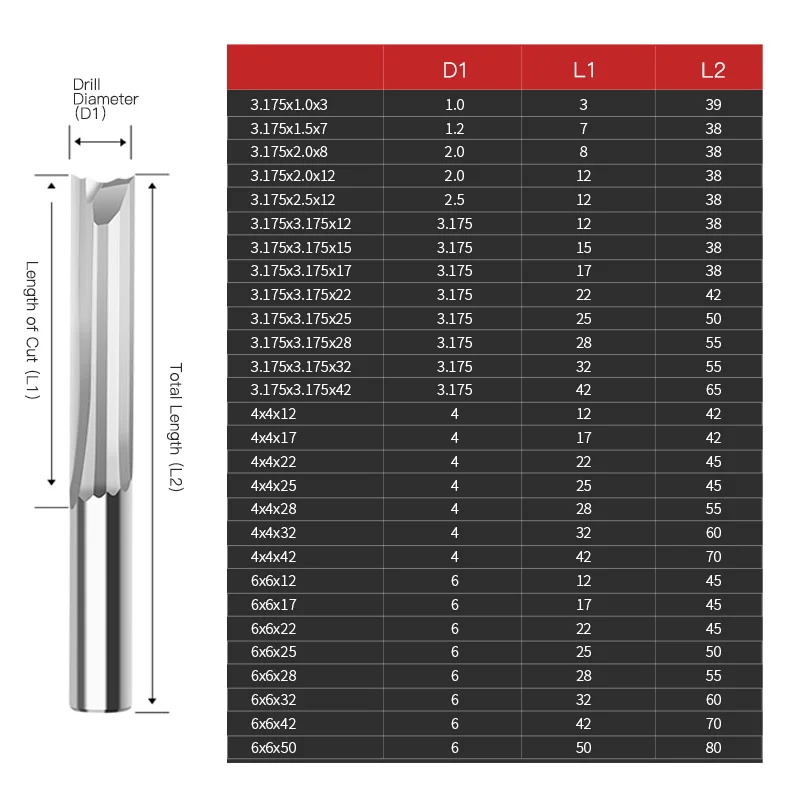 Drill Diameter (D1)

Length of Cut (L1)

Total Length (L2)

| | D1 | L1 | L2 |
|---|---|---|---|
| 3.175x1.0x3 | 1.0 | 3 | 39 |
| 3.175x1.5x7 | 1.2 | 7 | 38 |
| 3.175x2.0x8 | 2.0 | 8 | 38 |
| 3.175x2.0x12 | 2.0 | 12 | 38 |
| 3.175x2.5x12 | 2.5 | 12 | 38 |
| 3.175x3.175x12 | 3.175 | 12 | 38 |
| 3.175x3.175x15 | 3.175 | 15 | 38 |
| 3.175x3.175x17 | 3.175 | 17 | 38 |
| 3.175x3.175x22 | 3.175 | 22 | 42 |
| 3.175x3.175x25 | 3.175 | 25 | 50 |
| 3.175x3.175x28 | 3.175 | 28 | 55 |
| 3.175x3.175x32 | 3.175 | 32 | 55 |
| 3.175x3.175x42 | 3.175 | 42 | 65 |
| 4x4x12 | 4 | 12 | 42 |
| 4x4x17 | 4 | 17 | 42 |
| 4x4x22 | 4 | 22 | 45 |
| 4x4x25 | 4 | 25 | 45 |
| 4x4x28 | 4 | 28 | 55 |
| 4x4x32 | 4 | 32 | 60 |
| 4x4x42 | 4 | 42 | 70 |
| 6x6x12 | 6 | 12 | 45 |
| 6x6x17 | 6 | 17 | 45 |
| 6x6x22 | 6 | 22 | 45 |
| 6x6x25 | 6 | 25 | 50 |
| 6x6x28 | 6 | 28 | 55 |
| 6x6x32 | 6 | 32 | 60 |
| 6x6x42 | 6 | 42 | 70 |
| 6x6x50 | 6 | 50 | 80 |